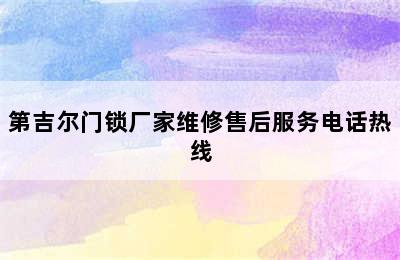 第吉尔门锁厂家维修售后服务电话热线